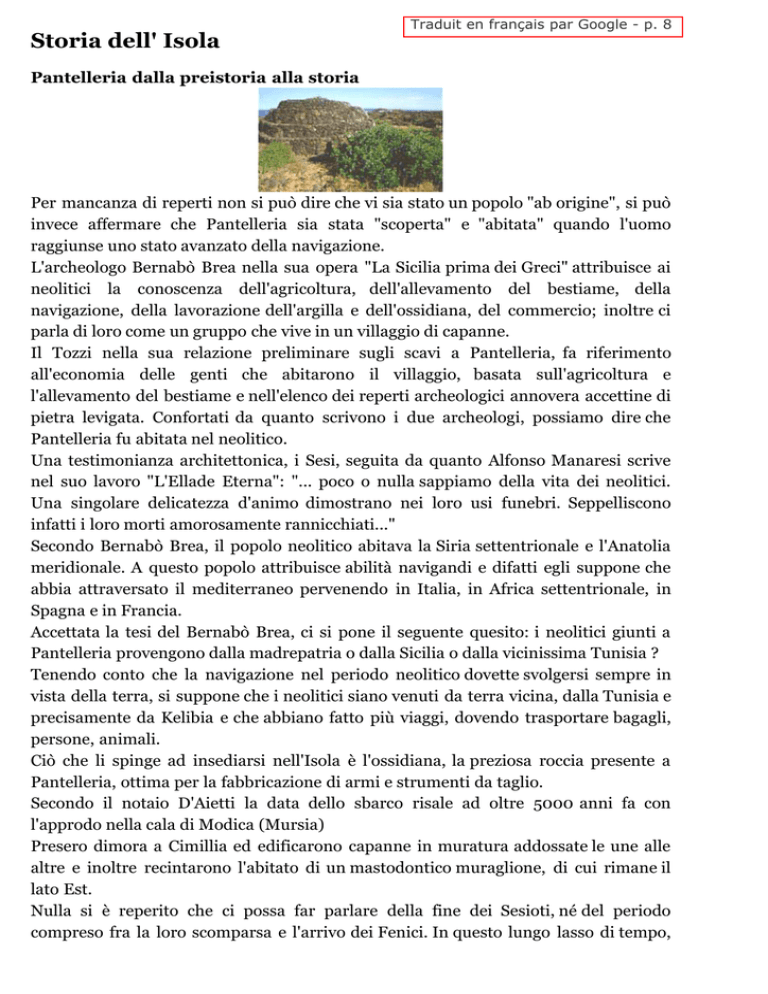 Traduit en français par Google - p. 8

Storia dell' Isola

Pantelleria dalla preistoria alla storia

Per mancanza di reperti non si può dire che vi sia stato un popolo "ab origine", si può invece affermare che Pantelleria sia stata "scoperta" e "abitata" quando l'uomo raggiunse uno stato avanzato della navigazione.
L'archeologo Bernabò Brea nella sua opera "La Sicilia prima dei Greci" attribuisce ai neolitici la conoscenza dell'agricoltura, dell'allevamento del bestiame, della navigazione, della lavorazione dell'argilla e dell'ossidiana, del commercio; inoltre ci parla di loro come un gruppo che vive in un villaggio di capanne.
Il Tozzi nella sua relazione preliminare sugli scavi a Pantelleria, fa riferimento all'economia delle genti che abitarono il villaggio, basata sull'agricoltura e l'allevamento del bestiame e nell'elenco dei reperti archeologici annovera accettine di pietra levigata. Confortati da quanto scrivono i due archeologi, possiamo dire che Pantelleria fu abitata nel neolitico.
Una testimonianza architettonica, i Sesi, seguita da quanto Alfonso Manaresi scrive nel suo lavoro "L'Ellade Eterna": "... poco o nulla sappiamo della vita dei neolitici. Una singolare delicatezza d'animo dimostrano nei loro usi funebri. Seppelliscono infatti i loro morti amorosamente rannicchiati..."
Secondo Bernabò Brea, il popolo neolitico abitava la Siria settentrionale e l'Anatolia meridionale. A questo popolo attribuisce abilità navigandi e difatti egli suppone che abbia attraversato il mediterraneo pervenendo in Italia, in Africa settentrionale, in Spagna e in Francia.
Accettata la tesi del Bernabò Brea, ci si pone il seguente quesito: i neolitici giunti a Pantelleria provengono dalla madrepatria o dalla Sicilia o dalla vicinissima Tunisia ?
Tenendo conto che la navigazione nel periodo neolitico dovette svolgersi sempre in vista della terra, si suppone che i neolitici siano venuti da terra vicina, dalla Tunisia e precisamente da Kelibia e che abbiano fatto più viaggi, dovendo trasportare bagagli, persone, animali.
Ciò che li spinge ad insediarsi nell'Isola è l'ossidiana, la preziosa roccia presente a Pantelleria, ottima per la fabbricazione di armi e strumenti da taglio.
Secondo il notaio D'Aietti la data dello sbarco risale ad oltre 5000 anni fa con l'approdo nella cala di Modica (Mursia)
Presero dimora a Cimillia ed edificarono capanne in muratura addossate le une alle altre e inoltre recintarono l'abitato di un mastodontico muraglione, di cui rimane il lato Est.
Nulla si è reperito che ci possa far parlare della fine dei Sesioti, né del periodo compreso fra la loro scomparsa e l'arrivo dei Fenici. In questo lungo lasso di tempo,